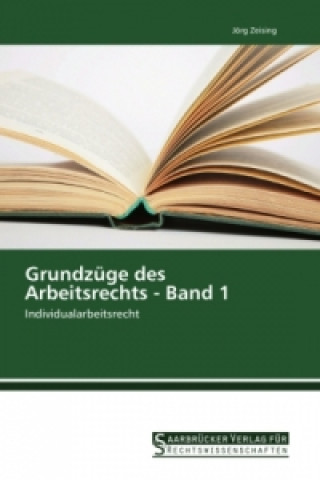 Jörg Zeising

Grundzüge des Arbeitsrechts - Band 1

Individualarbeitsrecht

SAARBRÜCKER VERLAG FÜR RECHTSWISSENSCHAFTEN